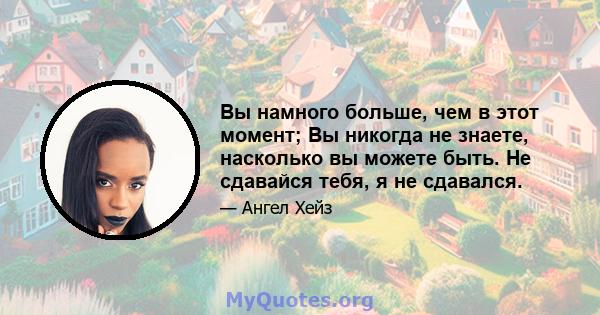 Вы намного больше, чем в этот момент; Вы никогда не знаете, насколько вы можете быть. Не сдавайся тебя, я не сдавался.

— Ангел Хейз

MyQuotes.org